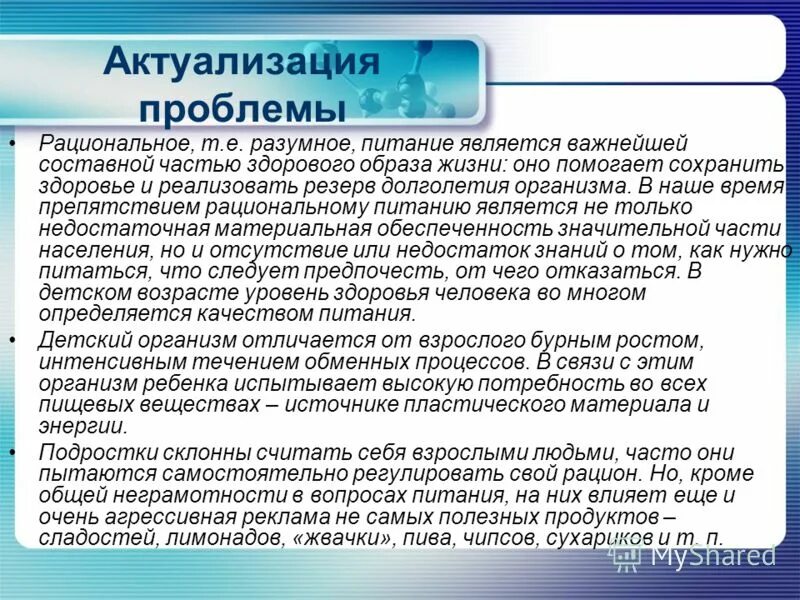 Актуализация проблемы

• Рациональное, т.е. разумное, питание является важнейшей составной частью здорового образа жизни: оно помогает сохранить здоровье и реализовать резерв долголетия организма. В наше время препятствием рациональному питанию является не только недостаточная материальная обеспеченность значительной части населения, но и отсутствие или недостаток знаний о том, как нужно питаться, что следует предпочесть, от чего отказаться. В детском возрасте уровень здоровья человека во многом определяется качеством питания.

• Детский организм отличается от взрослого бурным ростом, интенсивным течением обменных процессов. В связи с этим организм ребенка испытывает высокую потребность во всех пищевых веществах – источнике пластического материала и энергии.

• Подростки склонны считать себя взрослыми людьми, часто они пытаются самостоятельно регулировать свой рацион. Но, кроме общей неграмотности в вопросах питания, на них влияет еще и очень агрессивная реклама не самых полезных продуктов – сладостей, лимонадов, «жвачки», пива, чипсов, сухариков и т. п.

MyShared